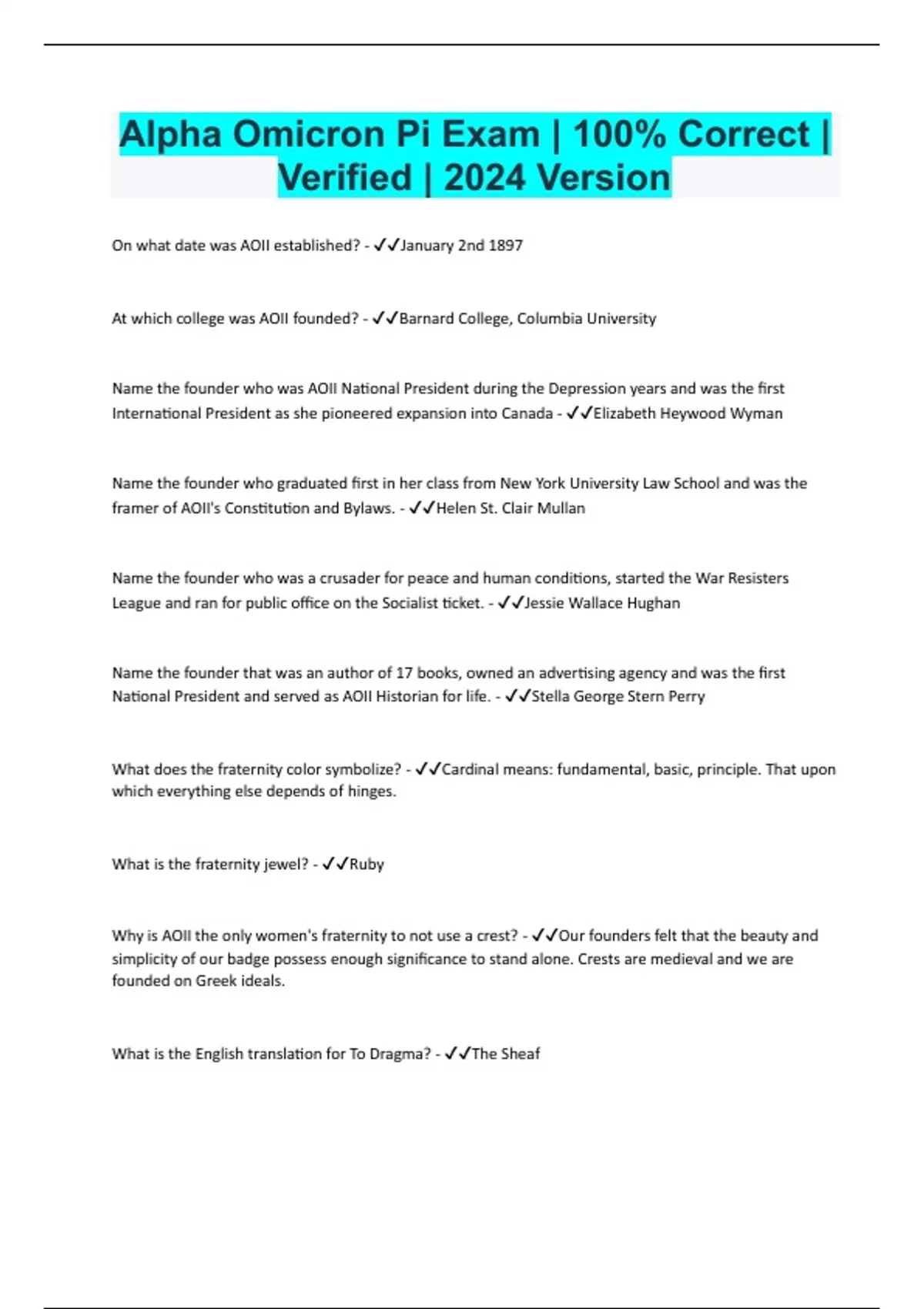 Alpha Omicron Pi Exam | 100% Correct | Verified | 2024 Version

On what date was AOII established? - ✓✓January 2nd 1897

At which college was AOII founded? - ✓✓Barnard College, Columbia University

Name the founder who was AOII National President during the Depression years and was the first International President as she pioneered expansion into Canada - ✓✓Elizabeth Heywood Wyman

Name the founder who graduated first in her class from New York University Law School and was the framer of AOII's Constitution and Bylaws. - ✓✓Helen St. Clair Mullan

Name the founder who was a crusader for peace and human conditions, started the War Resisters League and ran for public office on the Socialist ticket. - ✓✓Jessie Wallace Hughan

Name the founder that was an author of 17 books, owned an advertising agency and was the first National President and served as AOII Historian for life. - ✓✓Stella George Stern Perry

What does the fraternity color symbolize? - ✓✓Cardinal means: fundamental, basic, principle. That upon which everything else depends of hinges.

What is the fraternity jewel? - ✓✓Ruby

Why is AOII the only women's fraternity to not use a crest? - ✓✓Our founders felt that the beauty and simplicity of our badge possess enough significance to stand alone. Crests are medieval and we are founded on Greek ideals.

What is the English translation for To Dragma? - ✓✓The Sheaf